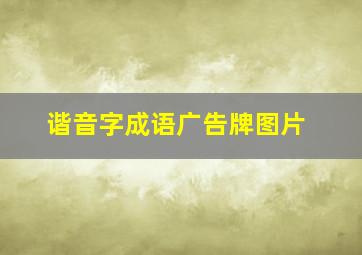 谐音字成语广告牌图片